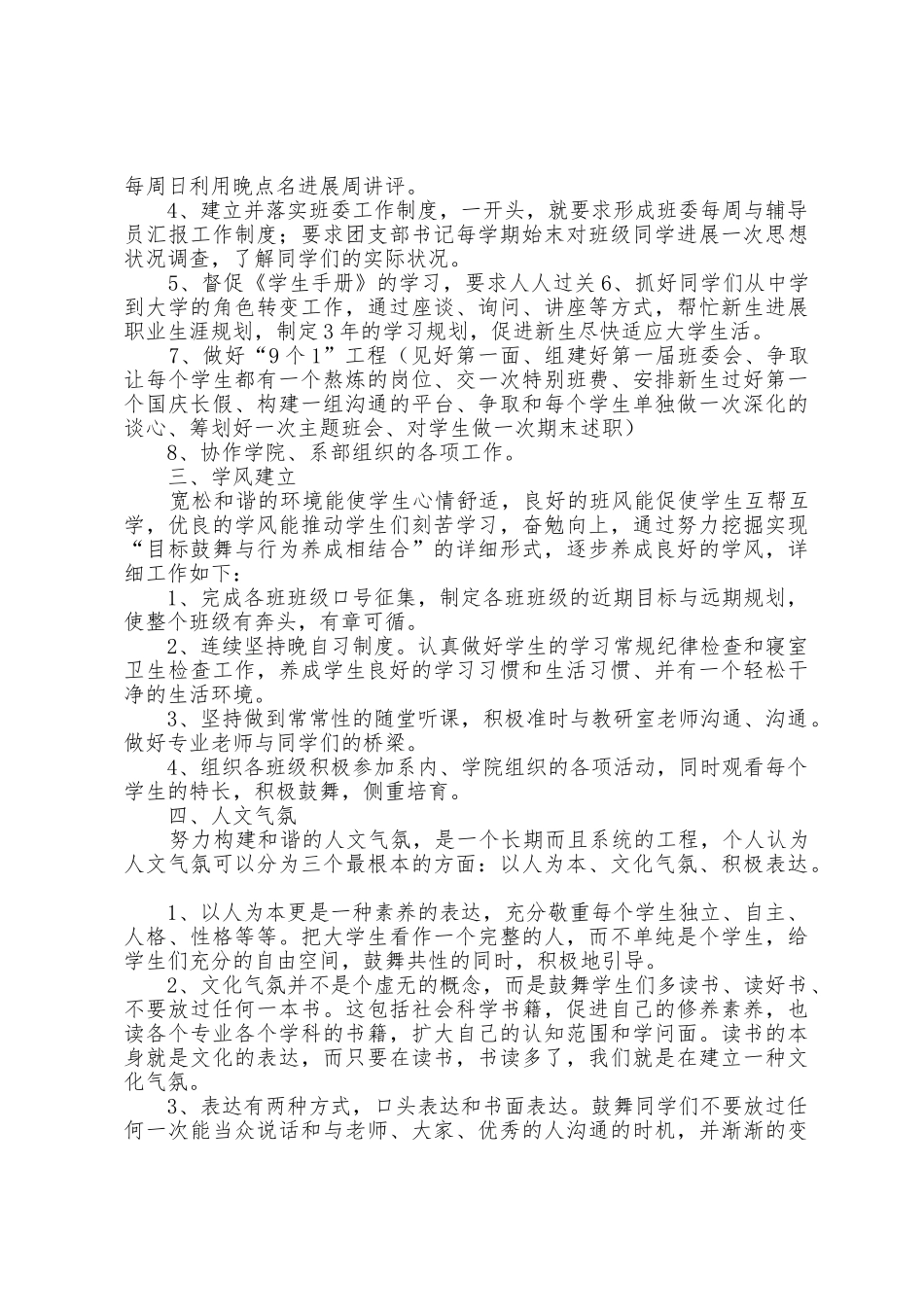 每周日利用晚点名进展周讲评。

4、建立并落实班委工作制度，一开头，就要求形成班委每周与辅导员汇报工作制度；要求团支部书记每学期始末对班级同学进展一次思想状况调查，了解同学们的实际状况。

5、督促《学生手册》的学习，要求人人过关6、抓好同学们从中学到大学的角色转变工作，通过座谈、询问、讲座等方式，帮忙新生进展职业生涯规划，制定3年的学习规划，促进新生尽快适应大学生活。

7、做好“9个1”工程（见好第一面、组建好第一届班委会、争取让每个学生都有一个熬炼的岗位、交一次特别班费、安排新生过好第一个国庆长假、构建一组沟通的平台、争取和每个学生单独做一次深化的谈心、筹划好一次主题班会、对学生做一次期末述职）

8、协作学院、系部组织的各项工作。

三、学风建立

宽松和谐的环境能使学生心情舒适，良好的班风能促使学生互帮互学，优良的学风能推动学生们刻苦学习，奋勉向上，通过努力挖掘实现“目标鼓舞与行为养成相结合”的详细形式，逐步养成良好的学风，详细工作如下：

1、完成各班班级口号征集，制定各班班级的近期目标与远期规划，使整个班级有奔头，有章可循。

2、连续坚持晚自习制度。认真做好学生的学习常规纪律检查和寝室卫生检查工作，养成学生良好的学习习惯和生活习惯、并有一个轻松干净的生活环境。

3、坚持做到常常性的随堂听课，积极准时与教研室老师沟通、沟通。做好专业老师与同学们的桥梁。

4、组织各班级积极参加系内、学院组织的各项活动，同时观看每个学生的特长，积极鼓舞，侧重培育。

四、人文气氛

努力构建和谐的人文气氛，是一个长期而且系统的工程，个人认为人文气氛可以分为三个最根本的方面：以人为本、文化气氛、积极表达。

1、以人为本更是一种素养的表达，充分敬重每个学生独立、自主、人格、性格等等。把大学生看作一个完整的人，而不单纯是个学生，给学生们充分的自由空间，鼓舞共性的同时，积极地引导。

2、文化气氛并不是个虚无的概念，而是鼓舞学生们多读书、读好书、不要放过任何一本书。这包括社会科学书籍，促进自己的修养素养，也读各个专业各个学科的书籍，扩大自己的认知范围和学问面。读书的本身就是文化的表达，而只要在读书，书读多了，我们就是在建立一种文化气氛。

3、表达有两种方式，口头表达和书面表达。鼓舞同学们不要放过任何一次能当众说话和与老师、大家、优秀的人沟通的时机，并渐渐的变